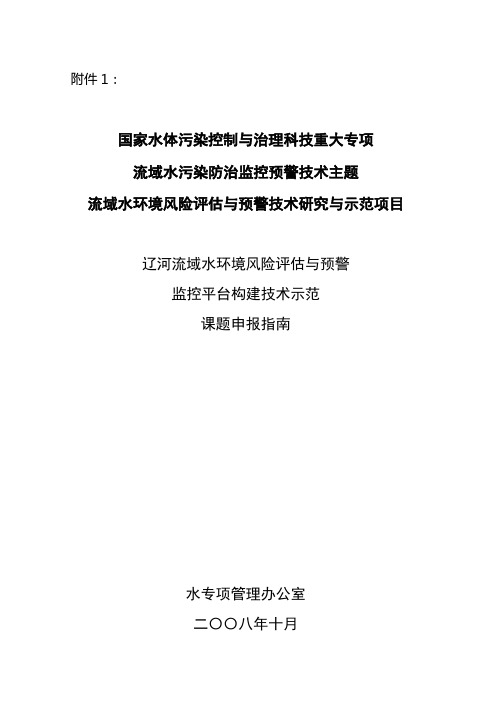 附件 1：

国家水体污染控制与治理科技重大专项

流域水污染防治监控预警技术主题

流域水环境风险评估与预警技术研究与示范项目

辽河流域水环境风险评估与预警

监控平台构建技术示范

课题申报指南

水专项管理办公室

二〇〇八年十月